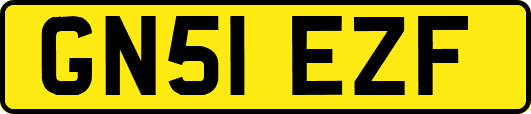 GN51 EZF